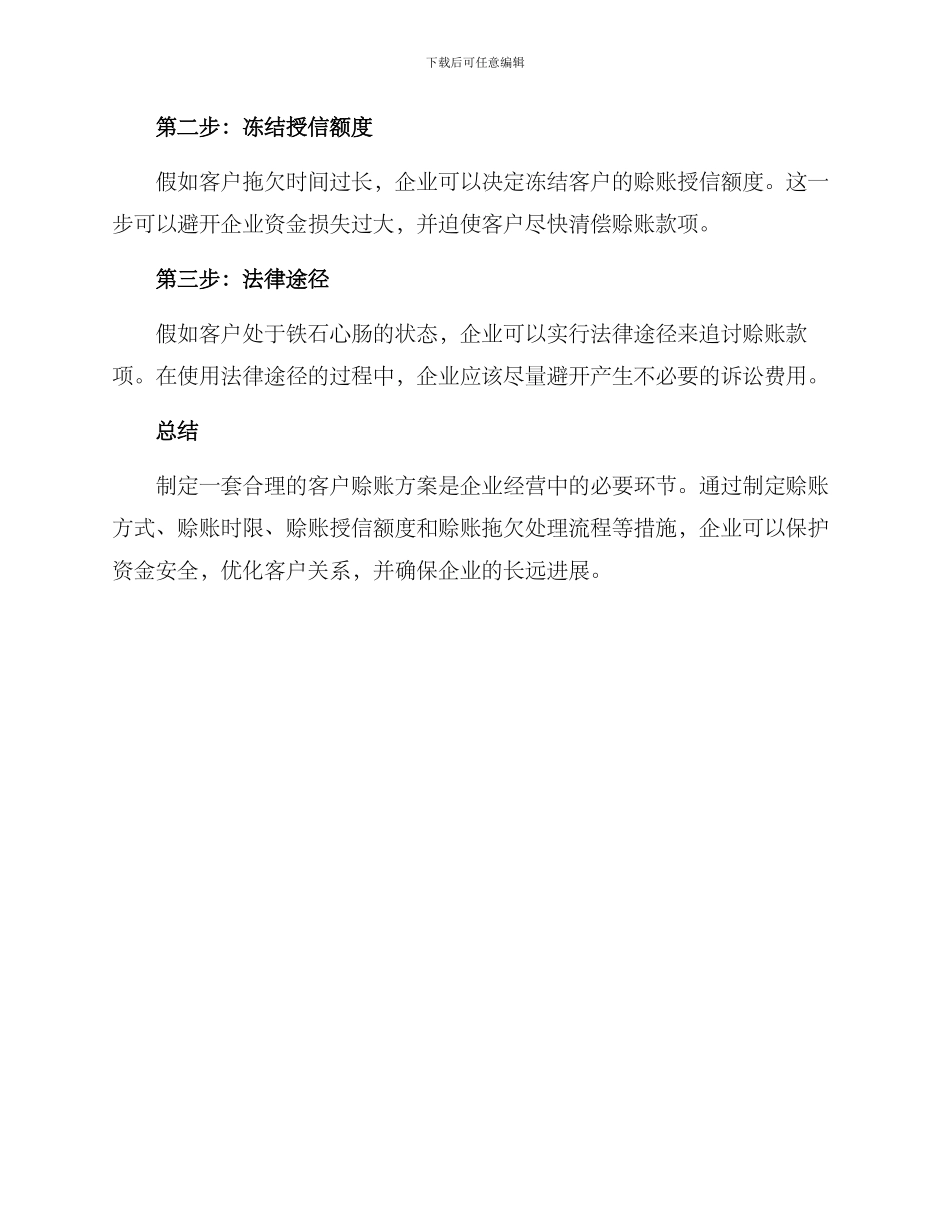 下载后可任意编辑

第二步：冻结授信额度

假如客户拖欠时间过长，企业可以决定冻结客户的赊账授信额度。这一步可以避开企业资金损失过大，并迫使客户尽快清偿赊账款项。

第三步：法律途径

假如客户处于铁石心肠的状态，企业可以实行法律途径来追讨赊账款项。在使用法律途径的过程中，企业应该尽量避开产生不必要的诉讼费用。

总结

制定一套合理的客户赊账方案是企业经营中的必要环节。通过制定赊账方式、赊账时限、赊账授信额度和赊账拖欠处理流程等措施，企业可以保护资金安全，优化客户关系，并确保企业的长远进展。